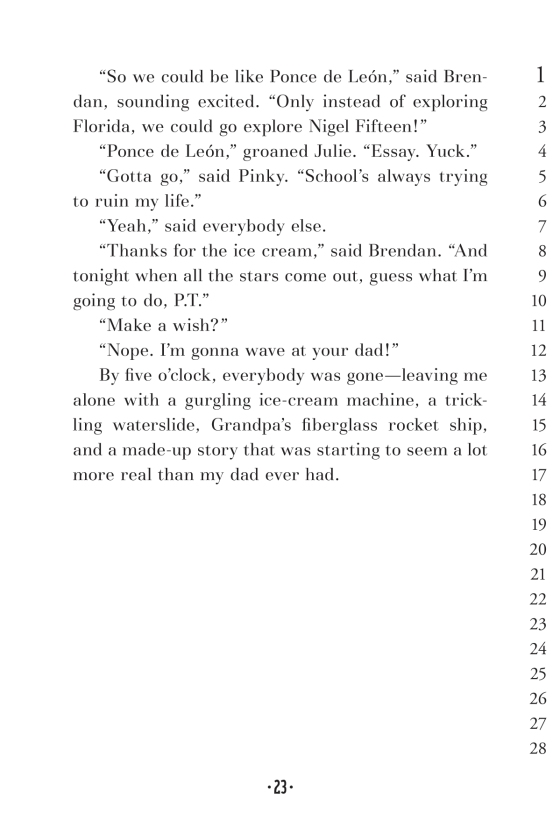 “So we could be like Ponce de León,” said Brendan, sounding excited. “Only instead of exploring Florida, we could go explore Nigel Fifteen!”

“Ponce de León,” groaned Julie. “Essay. Yuck.”

“Gotta go,” said Pinky. “School’s always trying to ruin my life.”

“Yeah,” said everybody else.

“Thanks for the ice cream,” said Brendan. “And tonight when all the stars come out, guess what I’m going to do, P.T.”

“Make a wish?”

“Nope. I’m gonna wave at your dad!”

By five o’clock, everybody was gone—leaving me alone with a gurgling ice-cream machine, a trickling waterslide, Grandpa’s fiberglass rocket ship, and a made-up story that was starting to seem a lot more real than my dad ever had.

1
2
3
4
5
6
7
8
9
10
11
12
13
14
15
16
17
18
19
20
21
22
23
24
25
26
27
28

·23·